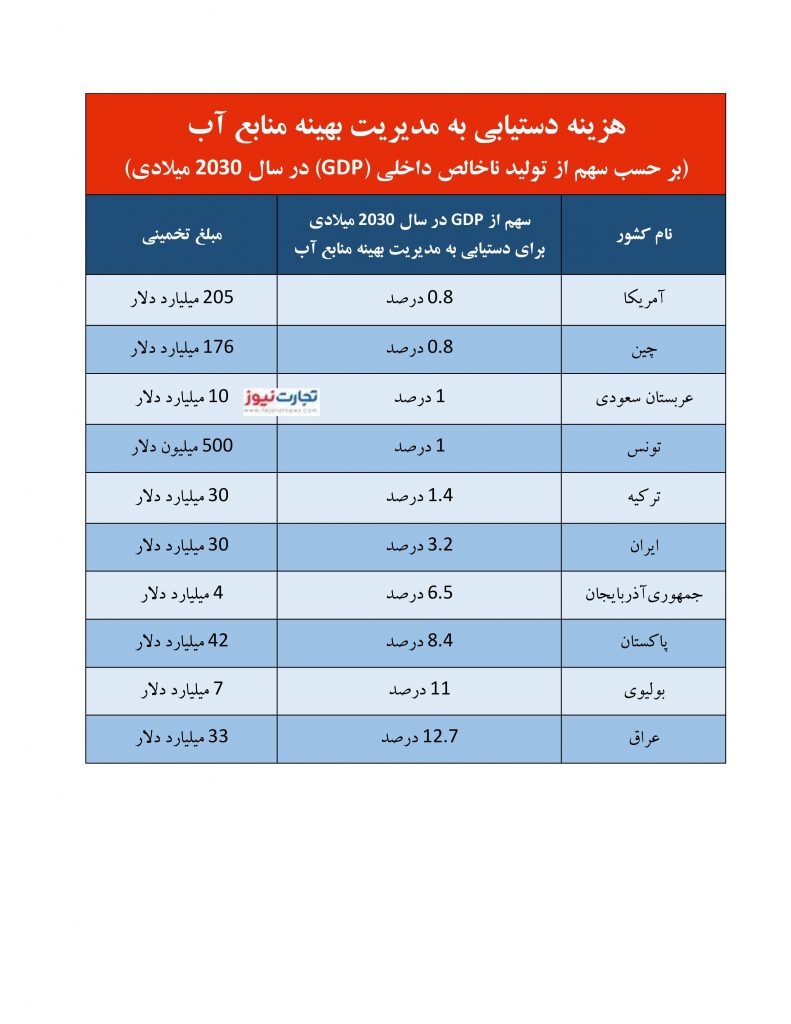 هزینه دستیابی به مدیریت بهینه منابع آب
(بر حسب سهم از تولید ناخالص داخلی (GDP) در سال 2030 میلادی)

| نام کشور | سهم از GDP در سال 2030 میلادی برای دستیابی به مدیریت بهینه منابع آب | مبلغ تخمینی |
|---|---|---|
| آمریکا | 0.8 درصد | 205 میلیارد دلار |
| چین | 0.8 درصد | 176 میلیارد دلار |
| عربستان سعودی | 1 درصد | 10 میلیارد دلار |
| تونس | 1 درصد | 500 میلیون دلار |
| ترکیه | 1.4 درصد | 30 میلیارد دلار |
| ایران | 3.2 درصد | 30 میلیارد دلار |
| جمهوری‌آذربایجان | 6.5 درصد | 4 میلیارد دلار |
| پاکستان | 8.4 درصد | 42 میلیارد دلار |
| بولیوی | 11 درصد | 7 میلیارد دلار |
| عراق | 12.7 درصد | 33 میلیارد دلار |

تجارت‌نیوز
www.tejaratnews.com